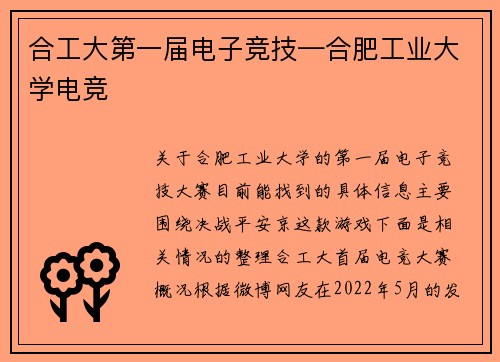 合工大第一届电子竞技—合肥工业大学电竞

关于合肥工业大学的第一届电子竞技大赛目前能找到的具体信息主要围绕决战平安京这款游戏下面是相关情况的整理合工大首届电竞大赛概况根据微博网友在2022年5月的发